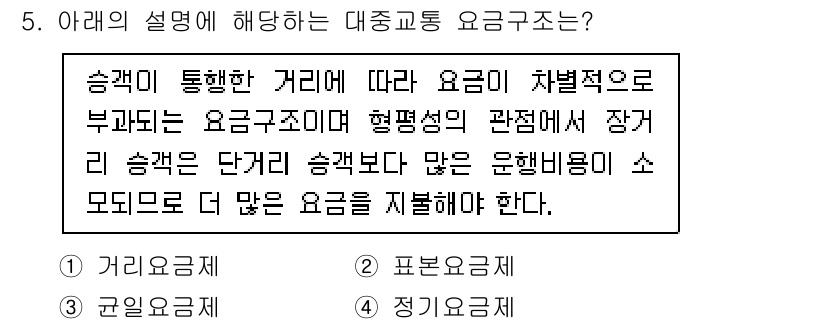 5. 아래의 설명에 해당하는 대중교통 요금구조는?

승객이 통행한 거리에 따라 요금이 차별적으로 부과되는 요금구조이며 형평성의 관점에서 장거리 승객은 단거리 승객보다 많은 운행비용이 소모되므로 더 많은 요금을 지불해야 한다.

① 거리요금제
② 표본요금제
③ 균일요금제
④ 정기요금제